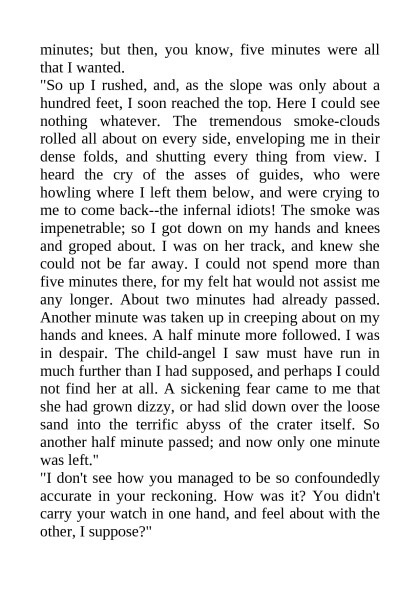 minutes; but then, you know, five minutes were all that I wanted.
"So up I rushed, and, as the slope was only about a hundred feet, I soon reached the top. Here I could see nothing whatever. The tremendous smoke-clouds rolled all about on every side, enveloping me in their dense folds, and shutting every thing from view. I heard the cry of the asses of guides, who were howling where I left them below, and were crying to me to come back--the infernal idiots! The smoke was impenetrable; so I got down on my hands and knees and groped about. I was on her track, and knew she could not be far away. I could not spend more than five minutes there, for my felt hat would not assist me any longer. About two minutes had already passed. Another minute was taken up in creeping about on my hands and knees. A half minute more followed. I was in despair. The child-angel I saw must have run in much further than I had supposed, and perhaps I could not find her at all. A sickening fear came to me that she had grown dizzy, or had slid down over the loose sand into the terrific abyss of the crater itself. So another half minute passed; and now only one minute was left."
"I don't see how you managed to be so confoundedly accurate in your reckoning. How was it? You didn't carry your watch in one hand, and feel about with the other, I suppose?"